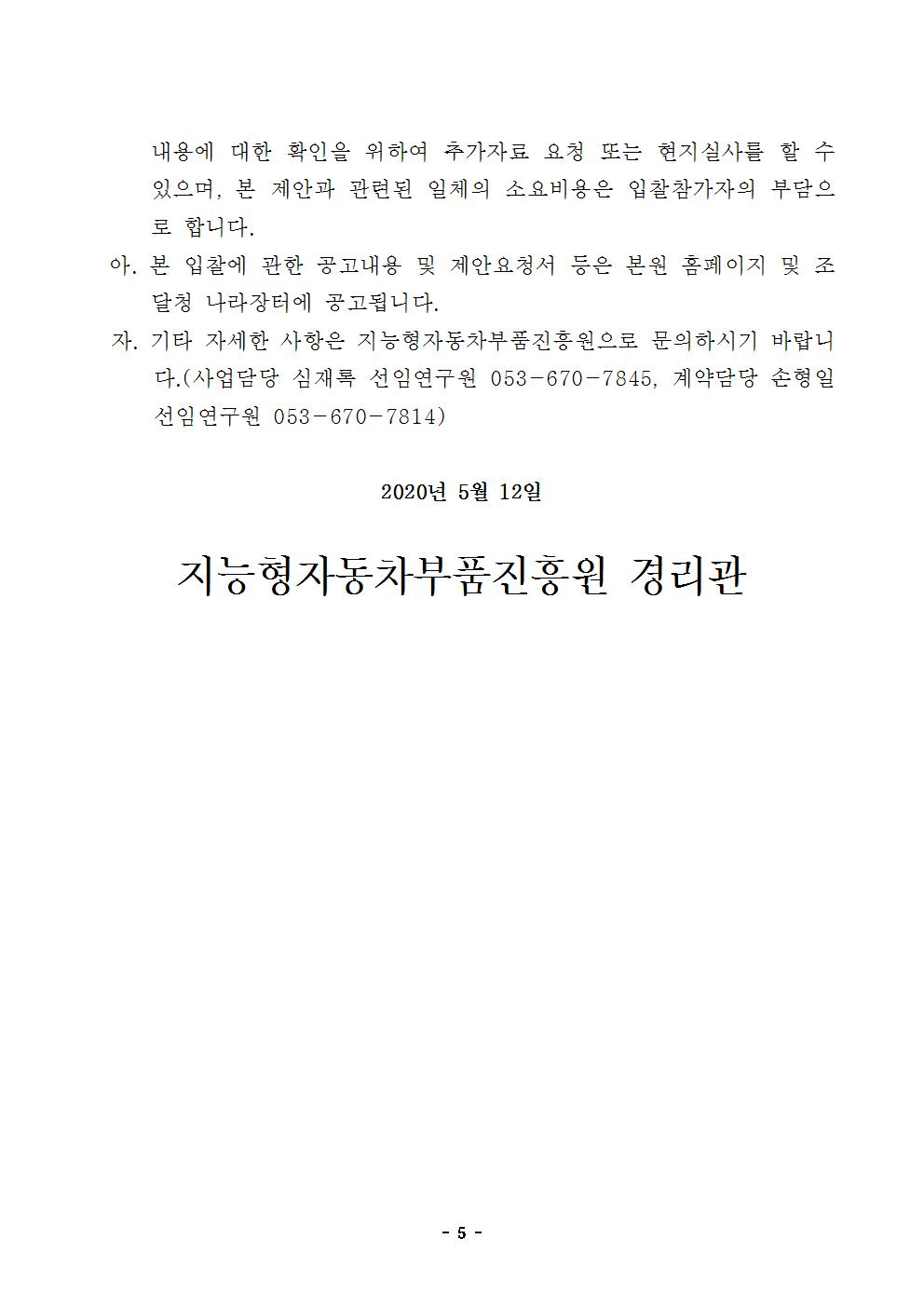 내용에 대한 확인을 위하여 추가자료 요청 또는 현지실사를 할 수 있으며, 본 제안과 관련된 일체의 소요비용은 입찰참가자의 부담으로 합니다.

아. 본 입찰에 관한 공고내용 및 제안요청서 등은 본원 홈페이지 및 조달청 나라장터에 공고됩니다.

자. 기타 자세한 사항은 지능형자동차부품진흥원으로 문의하시기 바랍니다.(사업담당 심재록 선임연구원 053-670-7845, 계약담당 손형일 선임연구원 053-670-7814)

2020년 5월 12일

지능형자동차부품진흥원 경리관

- 5 -